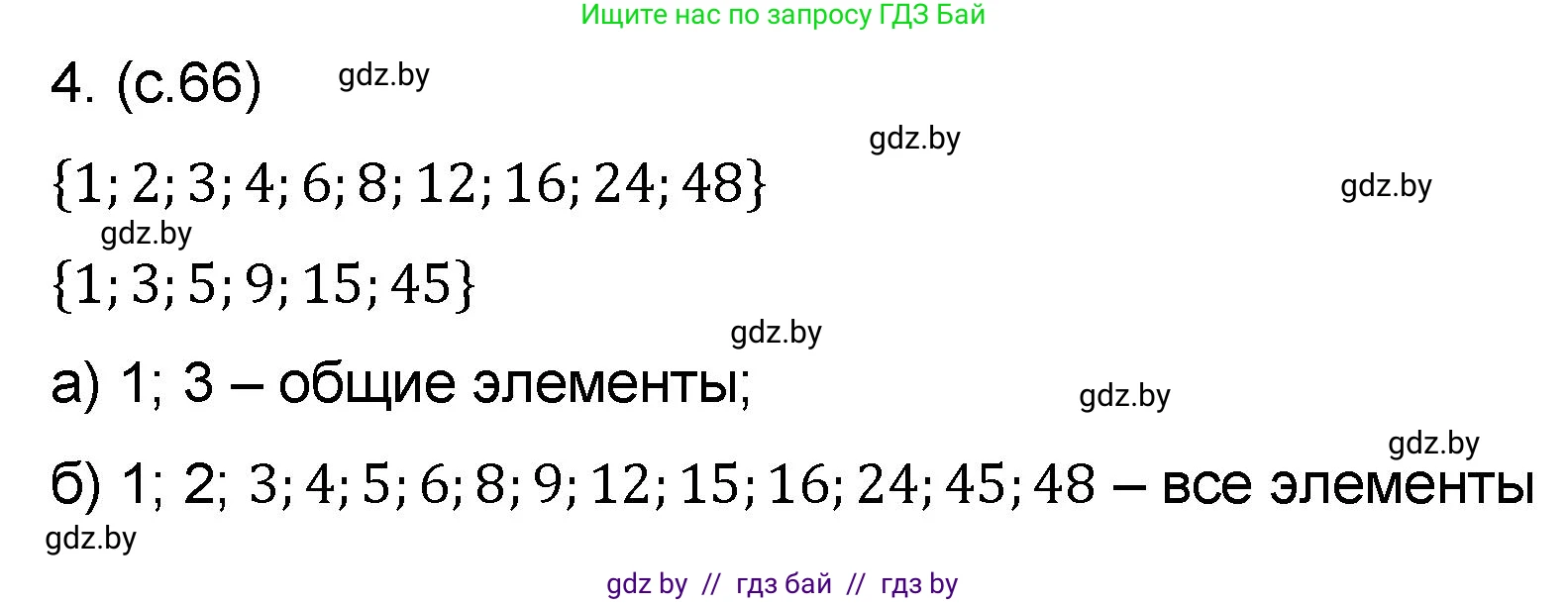 Ищите нас по запросу ГДЗ Бай

4. (с.66) gdz.by

gdz.by

$\{1; 2; 3; 4; 6; 8; 12; 16; 24; 48\}$ gdz.by

gdz.by

$\{1; 3; 5; 9; 15; 45\}$

gdz.by

а) 1; 3 – общие элементы;

gdz.by

gdz.by

б) 1; 2; $3; 4; 5; 6; 8; 9; 12; 15; 16; 24; 45; 48$ – все элементы

gdz.by

gdz by // гдз бай // гдз by